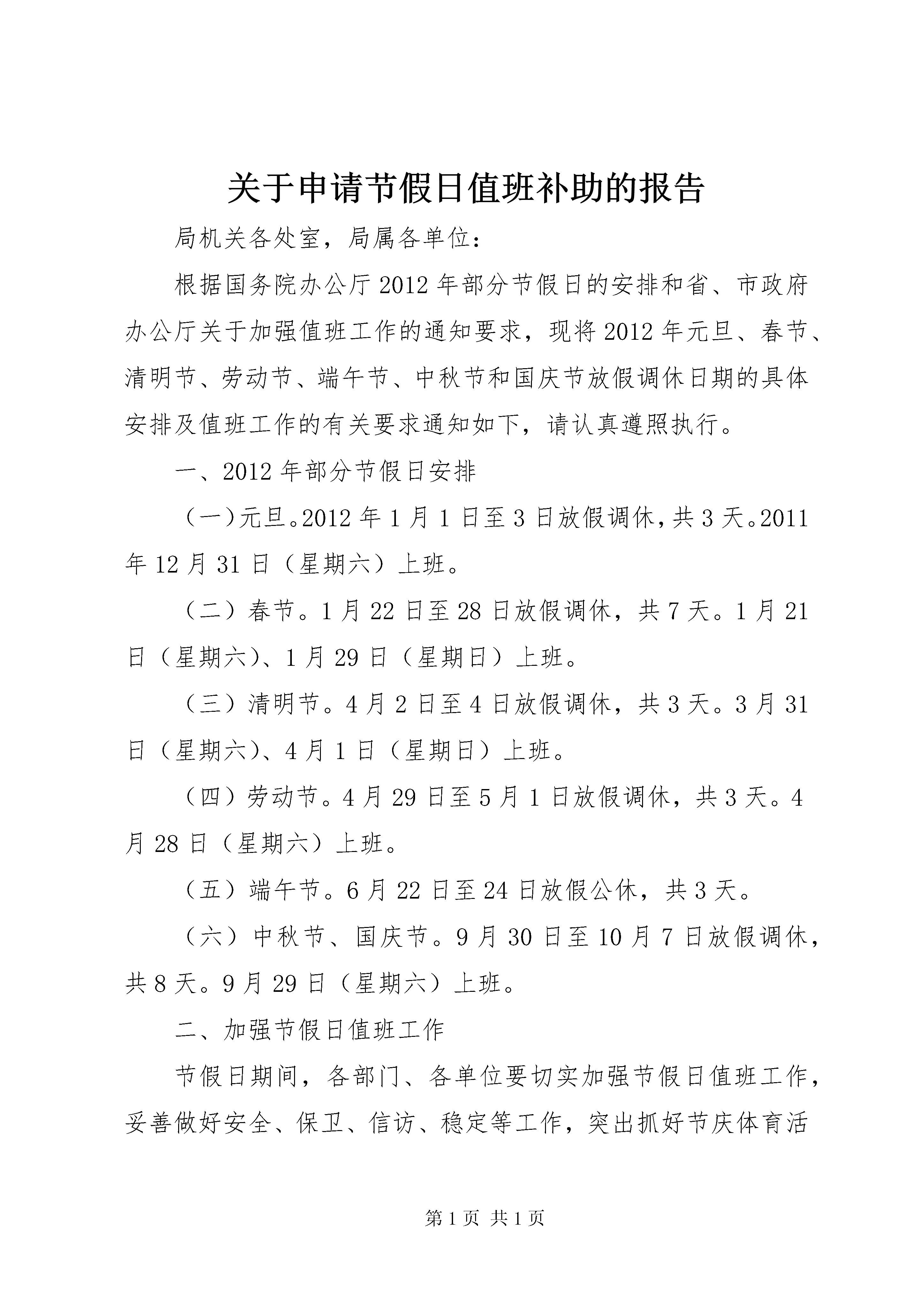 关于申请节假日值班补助的报告

局机关各处室，局属各单位：

根据国务院办公厅2012年部分节假日的安排和省、市政府办公厅关于加强值班工作的通知要求，现将2012年元旦、春节、清明节、劳动节、端午节、中秋节和国庆节放假调休日期的具体安排及值班工作的有关要求通知如下，请认真遵照执行。

一、2012年部分节假日安排

（一）元旦。2012年1月1日至3日放假调休，共3天。2011年12月31日（星期六）上班。

（二）春节。1月22日至28日放假调休，共7天。1月21日（星期六）、1月29日（星期日）上班。

（三）清明节。4月2日至4日放假调休，共3天。3月31日（星期六）、4月1日（星期日）上班。

（四）劳动节。4月29日至5月1日放假调休，共3天。4月28日（星期六）上班。

（五）端午节。6月22日至24日放假公休，共3天。

（六）中秋节、国庆节。9月30日至10月7日放假调休，共8天。9月29日（星期六）上班。

二、加强节假日值班工作

节假日期间，各部门、各单位要切实加强节假日值班工作，妥善做好安全、保卫、信访、稳定等工作，突出抓好节庆体育活

第1页 共1页